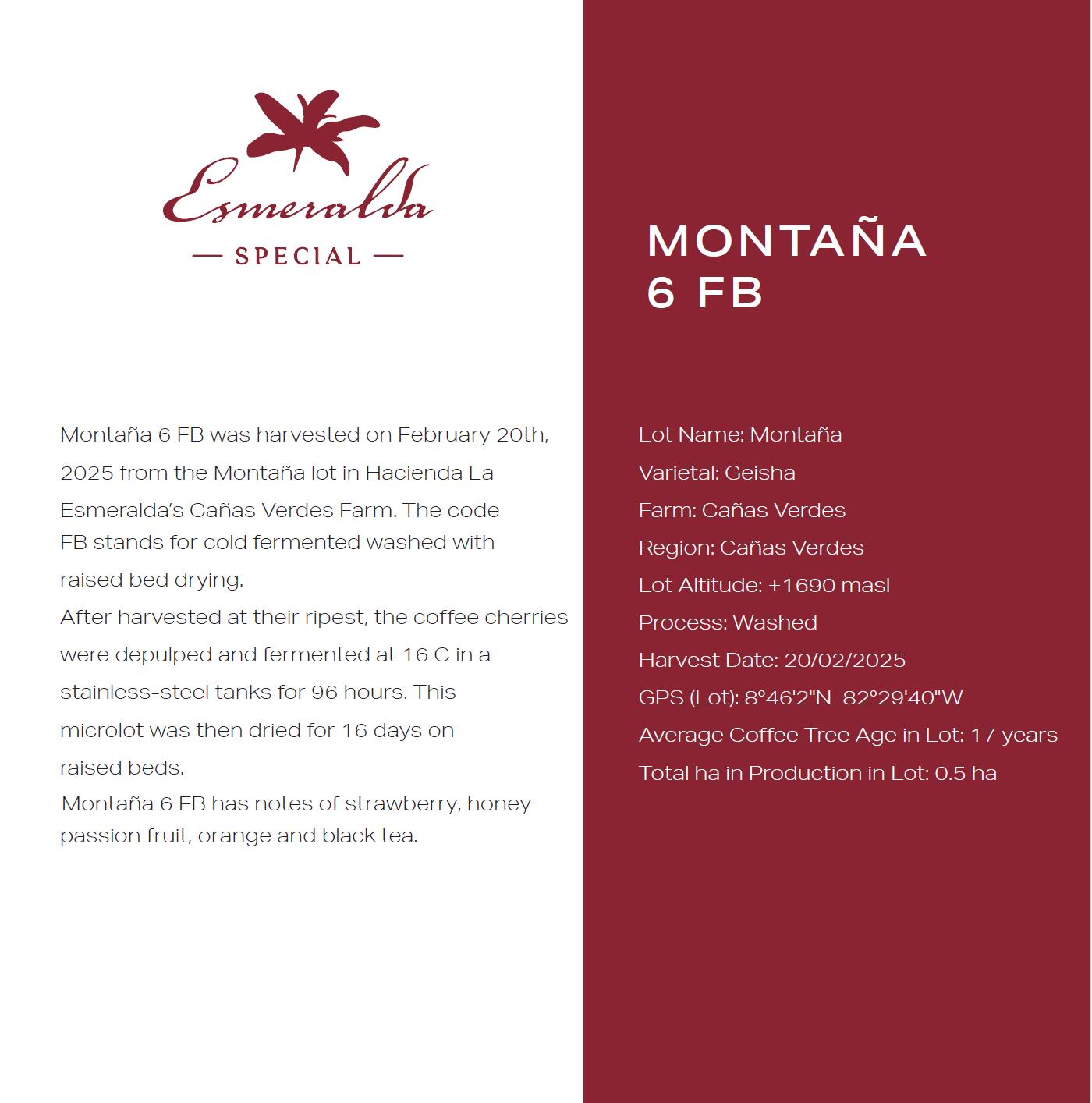 Esmeralda

— SPECIAL —

Montaña 6 FB was harvested on February 20th, 2025 from the Montaña lot in Hacienda La Esmeralda's Cañas Verdes Farm. The code FB stands for cold fermented washed with raised bed drying.

After harvested at their ripest, the coffee cherries were depulped and fermented at 16 C in a stainless-steel tanks for 96 hours. This microlot was then dried for 16 days on raised beds.

Montaña 6 FB has notes of strawberry, honey passion fruit, orange and black tea.

MONTAÑA
6 FB

Lot Name: Montaña
Varietal: Geisha
Farm: Cañas Verdes
Region: Cañas Verdes
Lot Altitude: +1690 masl
Process: Washed
Harvest Date: 20/02/2025
GPS (Lot): 8°46'2"N 82°29'40"W
Average Coffee Tree Age in Lot: 17 years
Total ha in Production in Lot: 0.5 ha